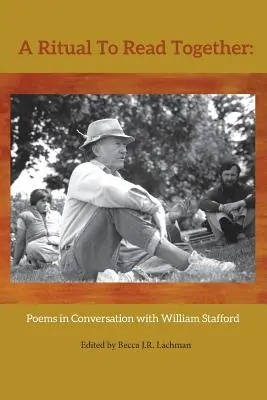 A Ritual To Read Together:

Poems in Conversation with William Stafford

Edited by Becca J.R. Lachman